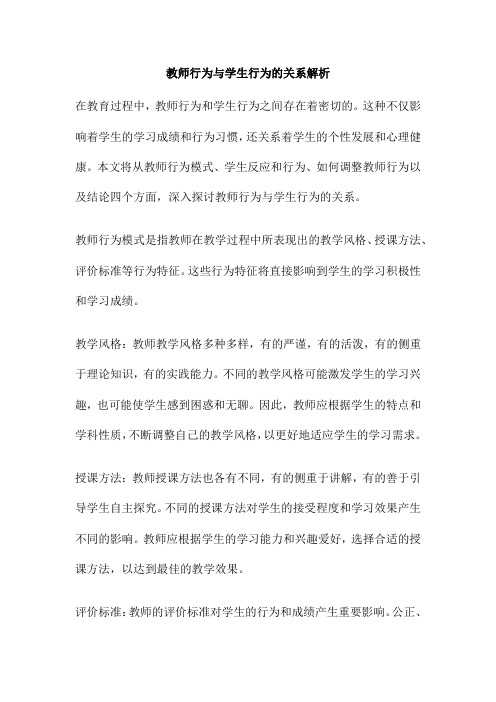 教师行为与学生行为的关系解析

在教育过程中，教师行为和学生行为之间存在着密切的。这种不仅影响着学生的学习成绩和行为习惯，还关系着学生的个性发展和心理健康。本文将从教师行为模式、学生反应和行为、如何调整教师行为以及结论四个方面，深入探讨教师行为与学生行为的关系。

教师行为模式是指教师在教学过程中所表现出的教学风格、授课方法、评价标准等行为特征。这些行为特征将直接影响到学生的学习积极性和学习成绩。

教学风格：教师教学风格多种多样，有的严谨，有的活泼，有的侧重于理论知识，有的实践能力。不同的教学风格可能激发学生的学习兴趣，也可能使学生感到困惑和无聊。因此，教师应根据学生的特点和学科性质，不断调整自己的教学风格，以更好地适应学生的学习需求。

授课方法：教师授课方法也各有不同，有的侧重于讲解，有的善于引导学生自主探究。不同的授课方法对学生的接受程度和学习效果产生不同的影响。教师应根据学生的学习能力和兴趣爱好，选择合适的授课方法，以达到最佳的教学效果。

评价标准：教师的评价标准对学生的行为和成绩产生重要影响。公正、